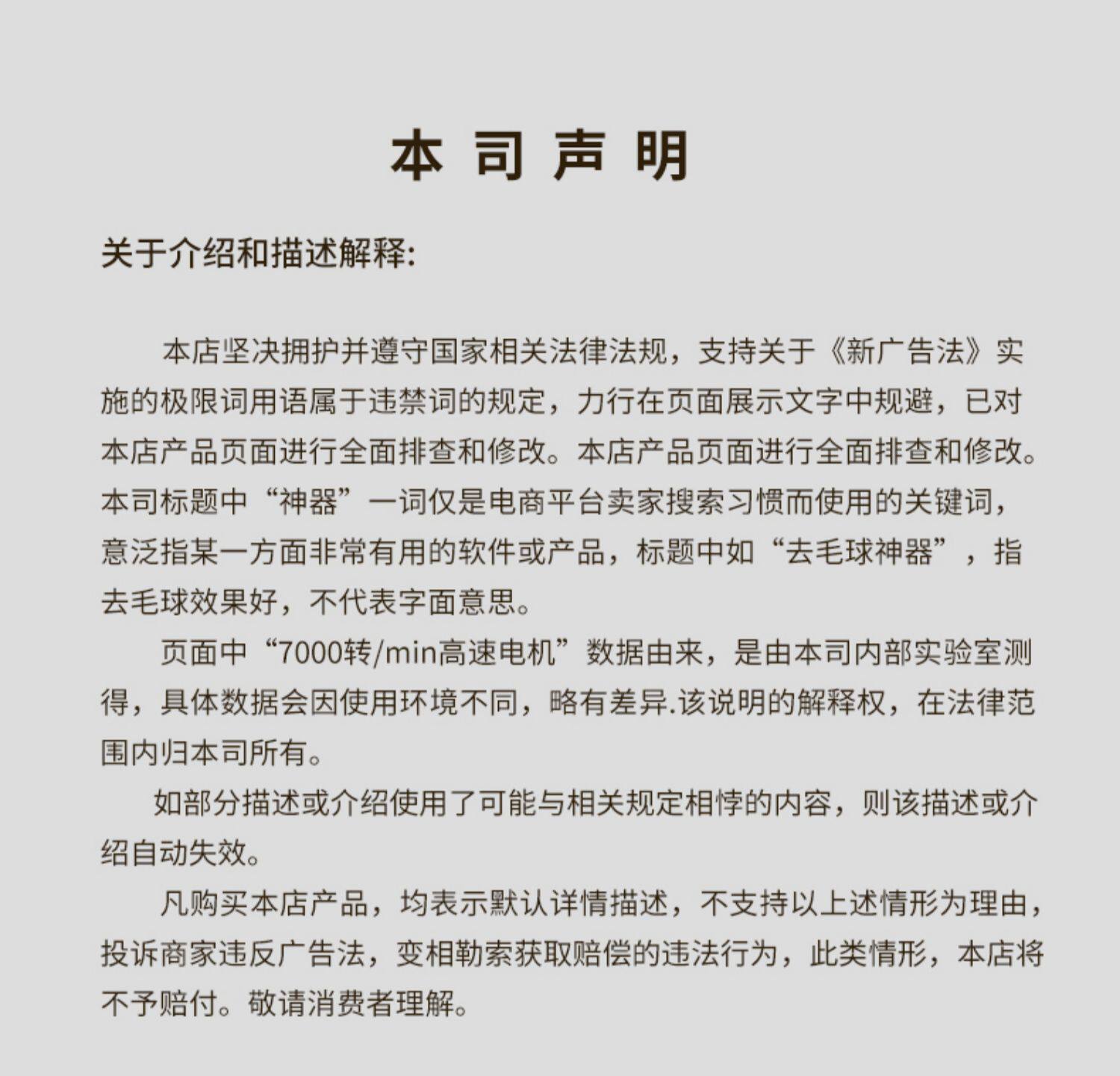 本司声明

关于介绍和描述解释:

本店坚决拥护并遵守国家相关法律法规，支持关于《新广告法》实施的极限词用语属于违禁词的规定，力行在页面展示文字中规避，已对本店产品页面进行全面排查和修改。本店产品页面进行全面排查和修改。本司标题中“神器”一词仅是电商平台卖家搜索习惯而使用的关键词，意泛指某一方面非常有用的软件或产品，标题中如“去毛球神器”，指去毛球效果好，不代表字面意思。

页面中“7000转/min高速电机”数据由来，是由本司内部实验室测得，具体数据会因使用环境不同，略有差异.该说明的解释权，在法律范围内归本司所有。

如部分描述或介绍使用了可能与相关规定相悖的内容，则该描述或介绍自动失效。

凡购买本店产品，均表示默认详情描述，不支持以上述情形为理由，投诉商家违反广告法，变相勒索获取赔偿的违法行为，此类情形，本店将不予赔付。敬请消费者理解。